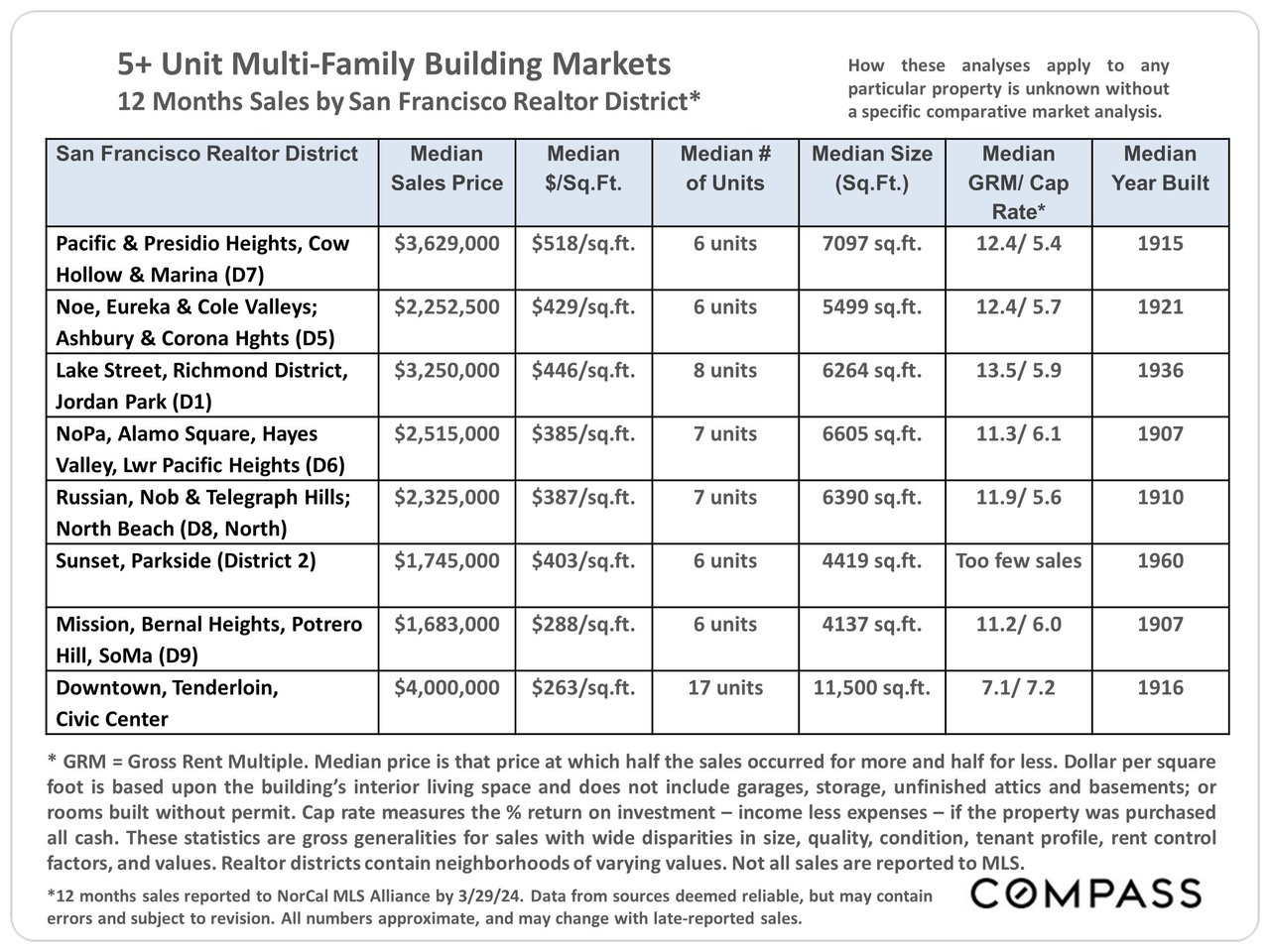 5+ Unit Multi-Family Building Markets
12 Months Sales by San Francisco Realtor District*

How these analyses apply to any particular property is unknown without a specific comparative market analysis.

| San Francisco Realtor District | Median Sales Price | Median $/Sq.Ft. | Median # of Units | Median Size (Sq.Ft.) | Median GRM/ Cap Rate* | Median Year Built |
|---|---|---|---|---|---|---|
| Pacific & Presidio Heights, Cow Hollow & Marina (D7) | $3,629,000 | $518/sq.ft. | 6 units | 7097 sq.ft. | 12.4/ 5.4 | 1915 |
| Noe, Eureka & Cole Valleys; Ashbury & Corona Hghts (D5) | $2,252,500 | $429/sq.ft. | 6 units | 5499 sq.ft. | 12.4/ 5.7 | 1921 |
| Lake Street, Richmond District, Jordan Park (D1) | $3,250,000 | $446/sq.ft. | 8 units | 6264 sq.ft. | 13.5/ 5.9 | 1936 |
| NoPa, Alamo Square, Hayes Valley, Lwr Pacific Heights (D6) | $2,515,000 | $385/sq.ft. | 7 units | 6605 sq.ft. | 11.3/ 6.1 | 1907 |
| Russian, Nob & Telegraph Hills; North Beach (D8, North) | $2,325,000 | $387/sq.ft. | 7 units | 6390 sq.ft. | 11.9/ 5.6 | 1910 |
| Sunset, Parkside (District 2) | $1,745,000 | $403/sq.ft. | 6 units | 4419 sq.ft. | Too few sales | 1960 |
| Mission, Bernal Heights, Potrero Hill, SoMa (D9) | $1,683,000 | $288/sq.ft. | 6 units | 4137 sq.ft. | 11.2/ 6.0 | 1907 |
| Downtown, Tenderloin, Civic Center | $4,000,000 | $263/sq.ft. | 17 units | 11,500 sq.ft. | 7.1/ 7.2 | 1916 |

* GRM = Gross Rent Multiple. Median price is that price at which half the sales occurred for more and half for less. Dollar per square foot is based upon the building's interior living space and does not include garages, storage, unfinished attics and basements; or rooms built without permit. Cap rate measures the % return on investment – income less expenses – if the property was purchased all cash. These statistics are gross generalities for sales with wide disparities in size, quality, condition, tenant profile, rent control factors, and values. Realtor districts contain neighborhoods of varying values. Not all sales are reported to MLS.

*12 months sales reported to NorCal MLS Alliance by 3/29/24. Data from sources deemed reliable, but may contain errors and subject to revision. All numbers approximate, and may change with late-reported sales.

COMPASS